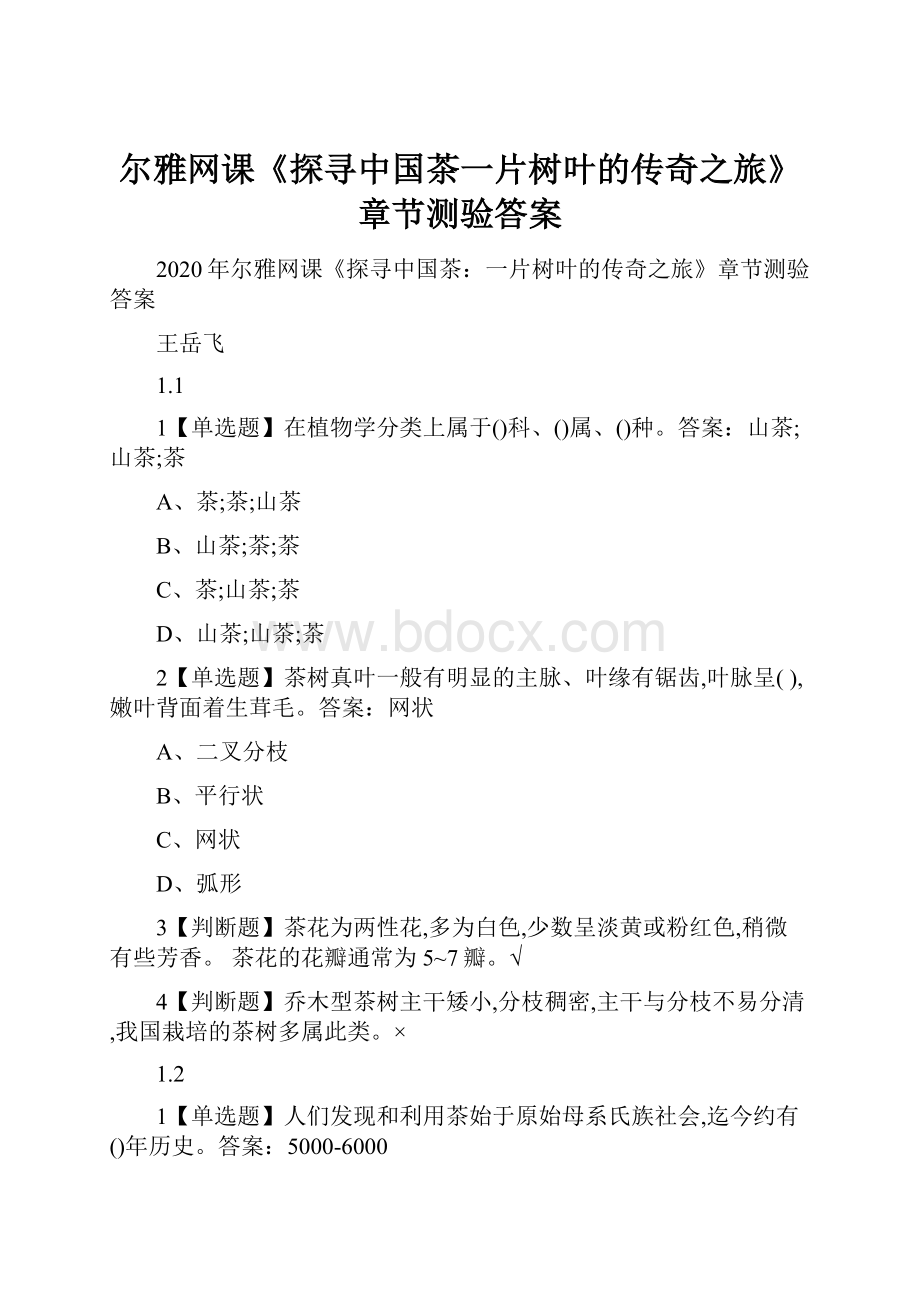 尔雅网课《探寻中国茶一片树叶的传奇之旅》章节测验答案

2020年尔雅网课《探寻中国茶：一片树叶的传奇之旅》章节测验答案

王岳飞

1.1

1【单选题】在植物学分类上属于()科、()属、()种。答案：山茶;山茶;茶

A、茶;茶;山茶

B、山茶;茶;茶

C、茶;山茶;茶

D、山茶;山茶;茶

www.bdocx.com

2【单选题】茶树真叶一般有明显的主脉、叶缘有锯齿,叶脉呈( ),嫩叶背面着生茸毛。答案：网状

A、二叉分枝

B、平行状

C、网状

D、弧形

3【判断题】茶花为两性花,多为白色,少数呈淡黄或粉红色,稍微有些芳香。 茶花的花瓣通常为5~7瓣。√

4【判断题】乔木型茶树主干矮小,分枝稠密,主干与分枝不易分清,我国栽培的茶树多属此类。×

1.2

1【单选题】人们发现和利用茶始于原始母系氏族社会,迄今约有()年历史。答案：5000-6000